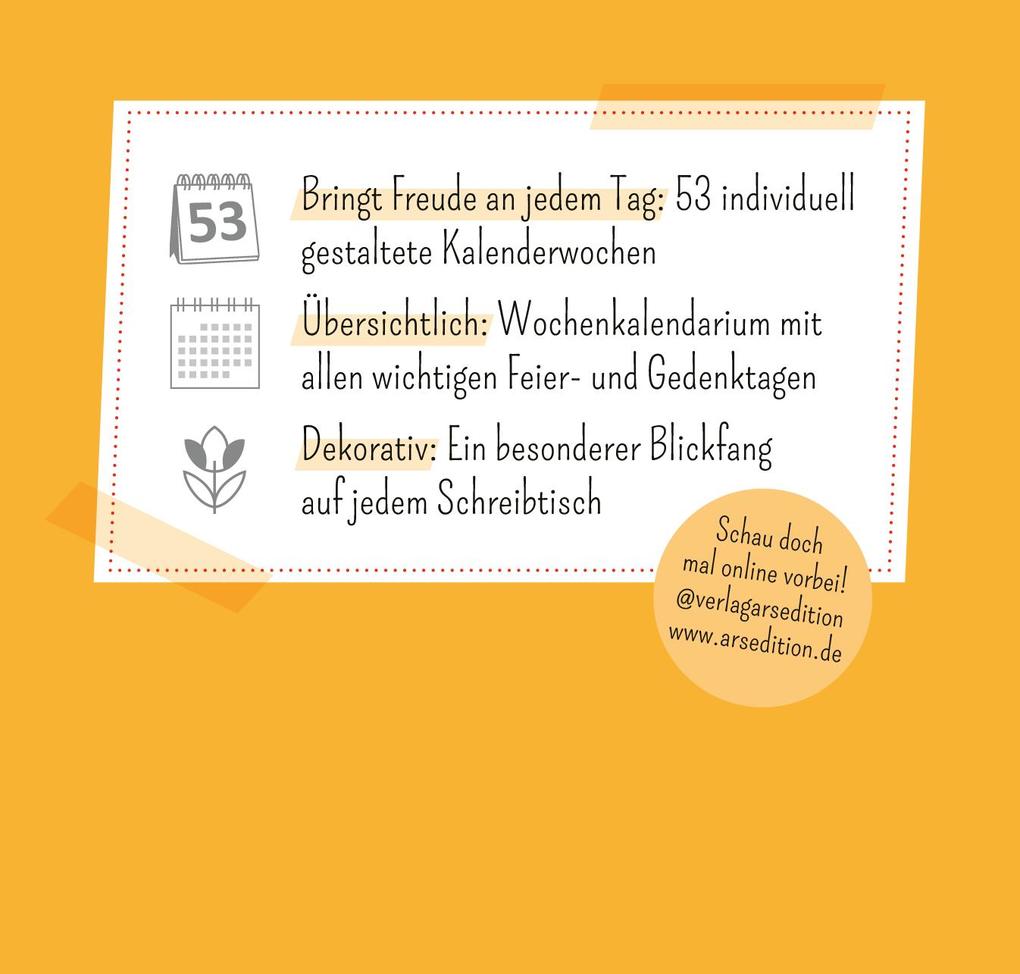 53

Bringt Freude an jedem Tag: 53 individuell gestaltete Kalenderwochen

Übersichtlich: Wochenkalendarium mit allen wichtigen Feier- und Gedenktagen

Dekorativ: Ein besonderer Blickfang auf jedem Schreibtisch

Schau doch mal online vorbei! @verlagarsedition www.arsedition.de